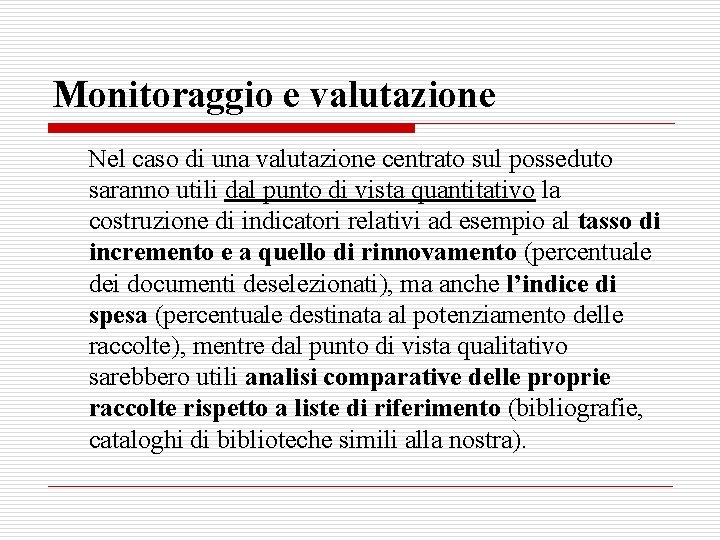 Monitoraggio e valutazione

Nel caso di una valutazione centrato sul posseduto saranno utili dal punto di vista quantitativo la costruzione di indicatori relativi ad esempio al tasso di incremento e a quello di rinnovamento (percentuale dei documenti deselezionati), ma anche l'indice di spesa (percentuale destinata al potenziamento delle raccolte), mentre dal punto di vista qualitativo sarebbero utili analisi comparative delle proprie raccolte rispetto a liste di riferimento (bibliografie, cataloghi di biblioteche simili alla nostra).